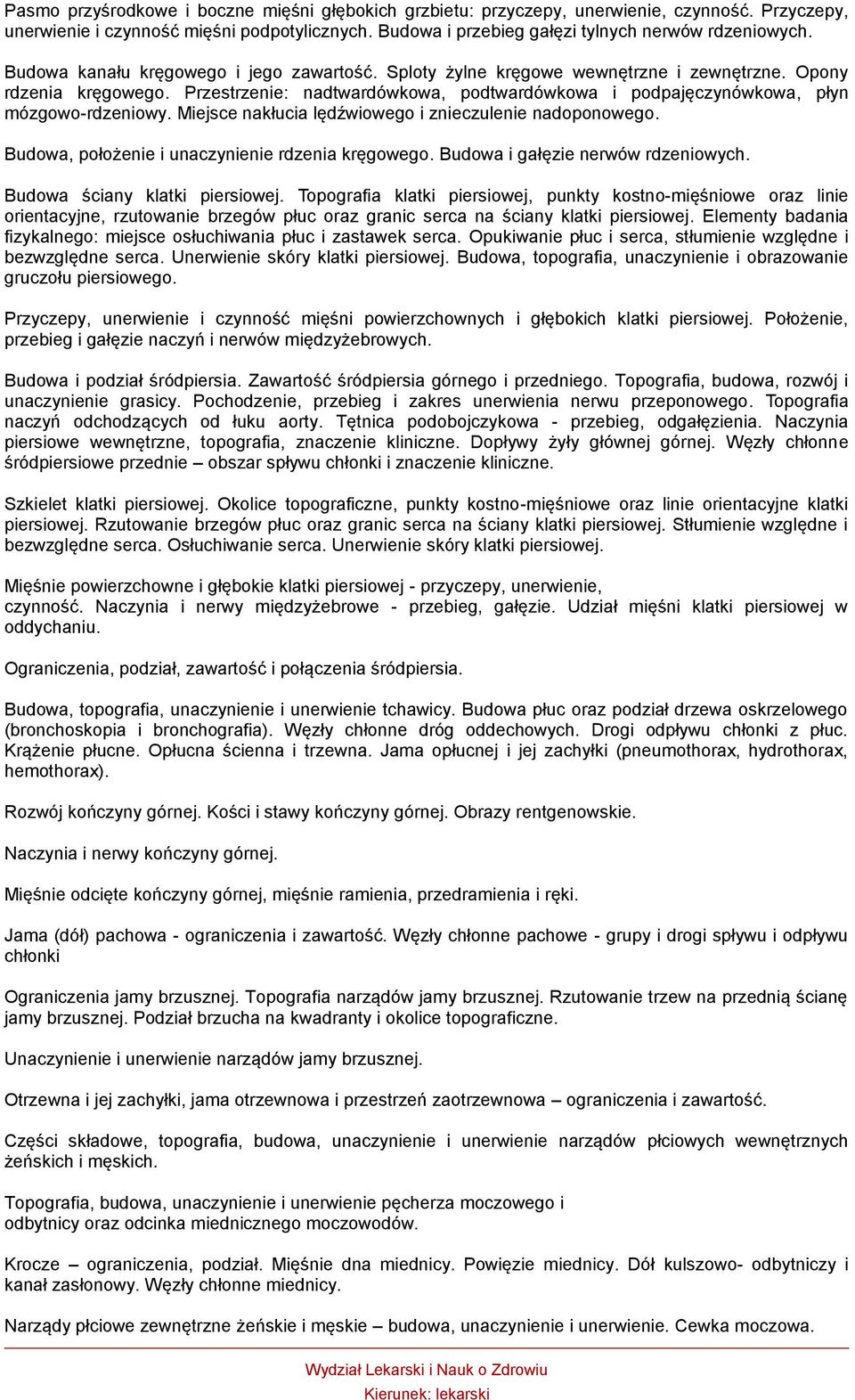 Pasmo przyśrodkowe i boczne mięśni głębokich grzbietu: przyczepy, unerwienie, czynność. Przyczepy, unerwienie i czynność mięśni podpotylicznych. Budowa i przebieg gałęzi tylnych nerwów rdzeniowych.

Budowa kanału kręgowego i jego zawartość. Sploty żylne kręgowe wewnętrzne i zewnętrzne. Opony rdzenia kręgowego. Przestrzenie: nadtwardówkowa, podtwardówkowa i podpajęczynówkowa, płyn mózgowo-rdzeniowy. Miejsce nakłucia lędźwiowego i znieczulenie nadoponowego.

Budowa, położenie i unaczynienie rdzenia kręgowego. Budowa i gałęzie nerwów rdzeniowych.

Budowa ściany klatki piersiowej. Topografia klatki piersiowej, punkty kostno-mięśniowe oraz linie orientacyjne, rzutowanie brzegów płuc oraz granic serca na ściany klatki piersiowej. Elementy badania fizykalnego: miejsce osłuchiwania płuc i zastawek serca. Opukiwanie płuc i serca, stłumienie względne i bezwzględne serca. Unerwienie skóry klatki piersiowej. Budowa, topografia, unaczynienie i obrazowanie gruczołu piersiowego.

Przyczepy, unerwienie i czynność mięśni powierzchownych i głębokich klatki piersiowej. Położenie, przebieg i gałęzie naczyń i nerwów międzyżebrowych.

Budowa i podział śródpiersia. Zawartość śródpiersia górnego i przedniego. Topografia, budowa, rozwój i unaczynienie grasicy. Pochodzenie, przebieg i zakres unerwienia nerwu przeponowego. Topografia naczyń odchodzących od łuku aorty. Tętnica podobojczykowa - przebieg, odgałęzienia. Naczynia piersiowe wewnętrzne, topografia, znaczenie kliniczne. Dopływy żyły głównej górnej. Węzły chłonne śródpiersiowe przednie – obszar spływu chłonki i znaczenie kliniczne.

Szkielet klatki piersiowej. Okolice topograficzne, punkty kostno-mięśniowe oraz linie orientacyjne klatki piersiowej. Rzutowanie brzegów płuc oraz granic serca na ściany klatki piersiowej. Stłumienie względne i bezwzględne serca. Osłuchiwanie serca. Unerwienie skóry klatki piersiowej.

Mięśnie powierzchowne i głębokie klatki piersiowej - przyczepy, unerwienie, czynność. Naczynia i nerwy międzyżebrowe - przebieg, gałęzie. Udział mięśni klatki piersiowej w oddychaniu.

Ograniczenia, podział, zawartość i połączenia śródpiersia.

Budowa, topografia, unaczynienie i unerwienie tchawicy. Budowa płuc oraz podział drzewa oskrzelowego (bronchoskopia i bronchografia). Węzły chłonne dróg oddechowych. Drogi odpływu chłonki z płuc. Krążenie płucne. Opłucna ścienna i trzewna. Jama opłucnej i jej zachyłki (pneumothorax, hydrothorax, hemothorax).

Rozwój kończyny górnej. Kości i stawy kończyny górnej. Obrazy rentgenowskie.

Naczynia i nerwy kończyny górnej.

Mięśnie odcięte kończyny górnej, mięśnie ramienia, przedramienia i ręki.

Jama (dół) pachowa - ograniczenia i zawartość. Węzły chłonne pachowe - grupy i drogi spływu i odpływu chłonki

Ograniczenia jamy brzusznej. Topografia narządów jamy brzusznej. Rzutowanie trzew na przednią ścianę jamy brzusznej. Podział brzucha na kwadranty i okolice topograficzne.

Unaczynienie i unerwienie narządów jamy brzusznej.

Otrzewna i jej zachyłki, jama otrzewnowa i przestrzeń zaotrzewnowa – ograniczenia i zawartość.

Części składowe, topografia, budowa, unaczynienie i unerwienie narządów płciowych wewnętrznych żeńskich i męskich.

Topografia, budowa, unaczynienie i unerwienie pęcherza moczowego i odbytnicy oraz odcinka miednicznego moczowodów.

Krocze – ograniczenia, podział. Mięśnie dna miednicy. Powięzie miednicy. Dół kulszowo- odbytniczy i kanał zasłonowy. Węzły chłonne miednicy.

Narządy płciowe zewnętrzne żeńskie i męskie – budowa, unaczynienie i unerwienie. Cewka moczowa.

Wydział Lekarski i Nauk o Zdrowiu
Kierunek: lekarski